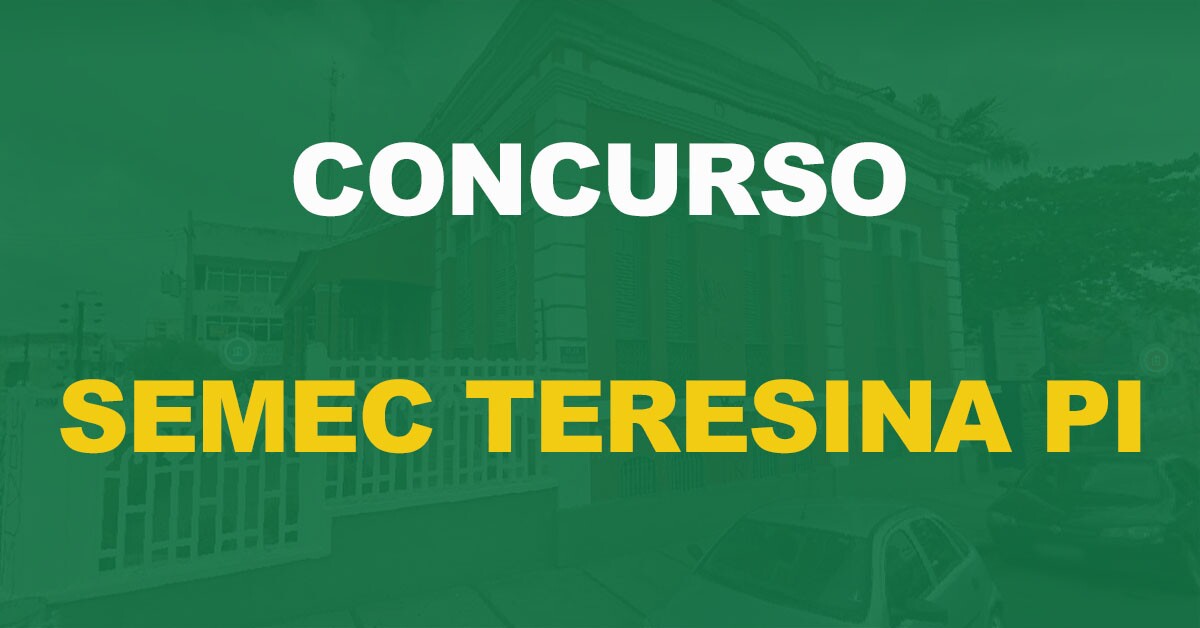 CONCURSO

SEMEC TERESINA PI